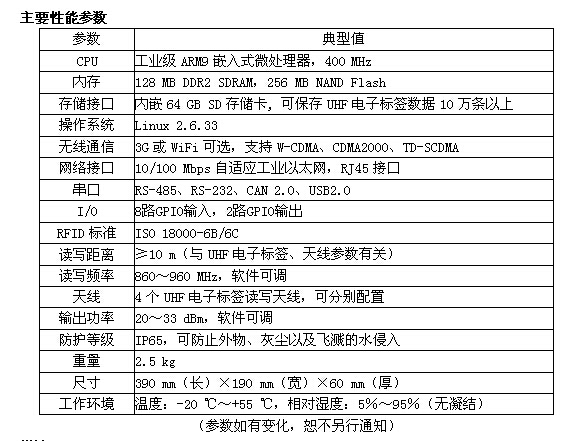 主要性能参数

| 参数 | 典型值 |
|---|---|
| CPU | 工业级 ARM9 嵌入式微处理器，400 MHz |
| 内存 | 128 MB DDR2 SDRAM，256 MB NAND Flash |
| 存储接口 | 内嵌 64 GB SD 存储卡，可保存 UHF 电子标签数据 10 万条以上 |
| 操作系统 | Linux 2.6.33 |
| 无线通信 | 3G 或 WiFi 可选，支持 W-CDMA、CDMA2000、TD-SCDMA |
| 网络接口 | 10/100 Mbps 自适应工业以太网，RJ45 接口 |
| 串口 | RS-485、RS-232、CAN 2.0、USB2.0 |
| I/O | 8路GPIO输入，2路GPIO输出 |
| RFID 标准 | ISO 18000-6B/6C |
| 读写距离 | ≥10 m（与 UHF 电子标签、天线参数有关） |
| 读写频率 | 860～960 MHz，软件可调 |
| 天线 | 4 个 UHF 电子标签读写天线，可分别配置 |
| 输出功率 | 20～33 dBm，软件可调 |
| 防护等级 | IP65，可防止外物、灰尘以及飞溅的水侵入 |
| 重量 | 2.5 kg |
| 尺寸 | 390 mm（长）×190 mm（宽）×60 mm（厚） |
| 工作环境 | 温度：-20 ℃～+55 ℃，相对湿度：5%～95%（无凝结） |

（参数如有变化，恕不另行通知）